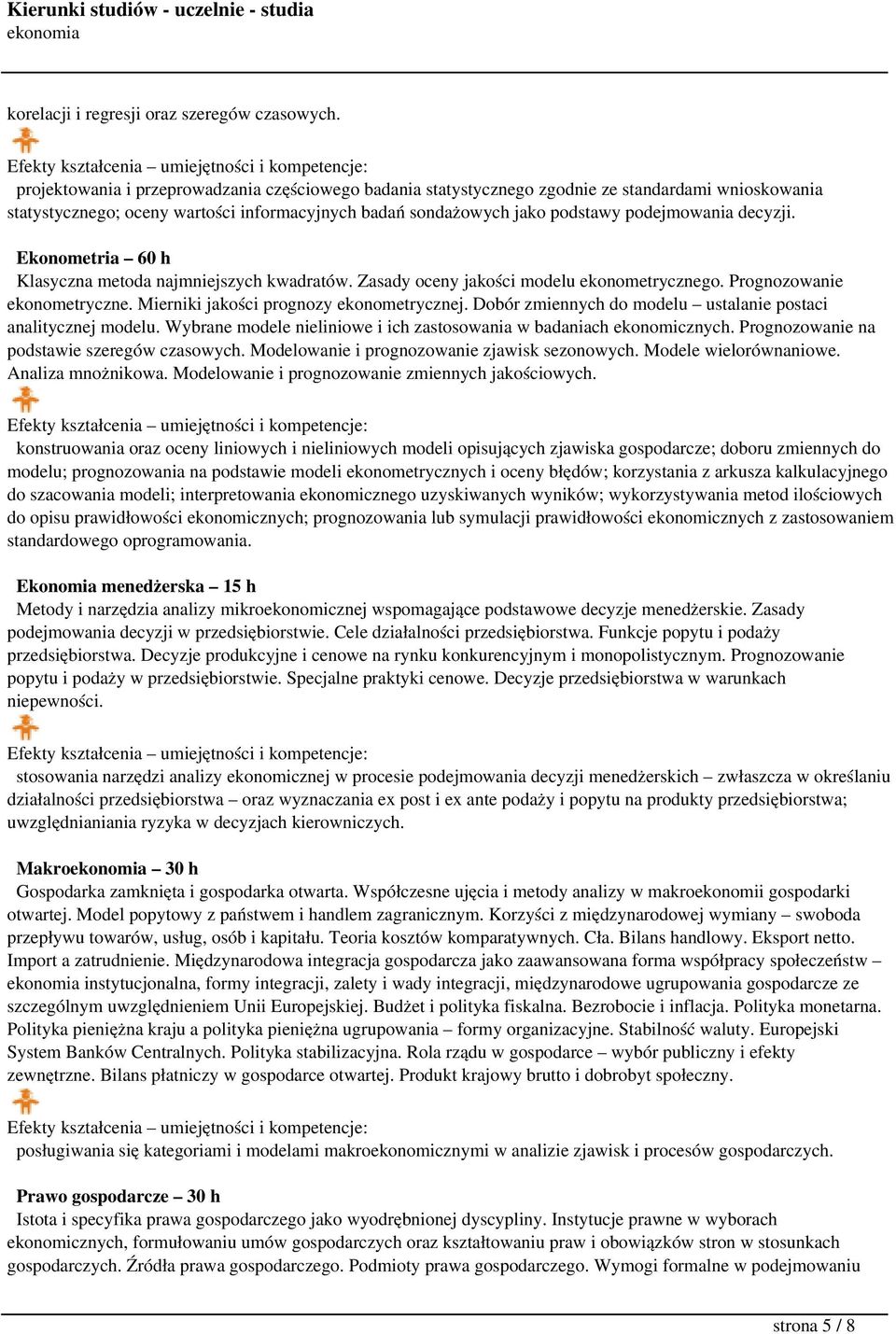 Kierunki studiów - uczelnie - studia
ekonomia

korelacji i regresji oraz szeregów czasowych.

Efekty kształcenia – umiejętności i kompetencje:
projektowania i przeprowadzania częściowego badania statystycznego zgodnie ze standardami wnioskowania statystycznego; oceny wartości informacyjnych badań sondażowych jako podstawy podejmowania decyzji.

Ekonometria – 60 h
Klasyczna metoda najmniejszych kwadratów. Zasady oceny jakości modelu ekonometrycznego. Prognozowanie ekonometryczne. Mierniki jakości prognozy ekonometrycznej. Dobór zmiennych do modelu – ustalanie postaci analitycznej modelu. Wybrane modele nieliniowe i ich zastosowania w badaniach ekonomicznych. Prognozowanie na podstawie szeregów czasowych. Modelowanie i prognozowanie zjawisk sezonowych. Modele wielorównaniowe. Analiza mnożnikowa. Modelowanie i prognozowanie zmiennych jakościowych.

Efekty kształcenia – umiejętności i kompetencje:
konstruowania oraz oceny liniowych i nieliniowych modeli opisujących zjawiska gospodarcze; doboru zmiennych do modelu; prognozowania na podstawie modeli ekonometrycznych i oceny błędów; korzystania z arkusza kalkulacyjnego do szacowania modeli; interpretowania ekonomicznego uzyskiwanych wyników; wykorzystywania metod ilościowych do opisu prawidłowości ekonomicznych; prognozowania lub symulacji prawidłowości ekonomicznych z zastosowaniem standardowego oprogramowania.

Ekonomia menedżerska – 15 h
Metody i narzędzia analizy mikroekonomicznej wspomagające podstawowe decyzje menedżerskie. Zasady podejmowania decyzji w przedsiębiorstwie. Cele działalności przedsiębiorstwa. Funkcje popytu i podaży przedsiębiorstwa. Decyzje produkcyjne i cenowe na rynku konkurencyjnym i monopolistycznym. Prognozowanie popytu i podaży w przedsiębiorstwie. Specjalne praktyki cenowe. Decyzje przedsiębiorstwa w warunkach niepewności.

Efekty kształcenia – umiejętności i kompetencje:
stosowania narzędzi analizy ekonomicznej w procesie podejmowania decyzji menedżerskich – zwłaszcza w określaniu działalności przedsiębiorstwa – oraz wyznaczania ex post i ex ante podaży i popytu na produkty przedsiębiorstwa; uwzględnianiania ryzyka w decyzjach kierowniczych.

Makroekonomia – 30 h
Gospodarka zamknięta i gospodarka otwarta. Współczesne ujęcia i metody analizy w makroekonomii gospodarki otwartej. Model popytowy z państwem i handlem zagranicznym. Korzyści z międzynarodowej wymiany – swoboda przepływu towarów, usług, osób i kapitału. Teoria kosztów komparatywnych. Cła. Bilans handlowy. Eksport netto. Import a zatrudnienie. Międzynarodowa integracja gospodarcza jako zaawansowana forma współpracy społeczeństw – ekonomia instytucjonalna, formy integracji, zalety i wady integracji, międzynarodowe ugrupowania gospodarcze ze szczególnym uwzględnieniem Unii Europejskiej. Budżet i polityka fiskalna. Bezrobocie i inflacja. Polityka monetarna. Polityka pieniężna kraju a polityka pieniężna ugrupowania – formy organizacyjne. Stabilność waluty. Europejski System Banków Centralnych. Polityka stabilizacyjna. Rola rządu w gospodarce – wybór publiczny i efekty zewnętrzne. Bilans płatniczy w gospodarce otwartej. Produkt krajowy brutto i dobrobyt społeczny.

Efekty kształcenia – umiejętności i kompetencje:
posługiwania się kategoriami i modelami makroekonomicznymi w analizie zjawisk i procesów gospodarczych.

Prawo gospodarcze – 30 h
Istota i specyfika prawa gospodarczego jako wyodrębnionej dyscypliny. Instytucje prawne w wyborach ekonomicznych, formułowaniu umów gospodarczych oraz kształtowaniu praw i obowiązków stron w stosunkach gospodarczych. Źródła prawa gospodarczego. Podmioty prawa gospodarczego. Wymogi formalne w podejmowaniu

strona 5 / 8